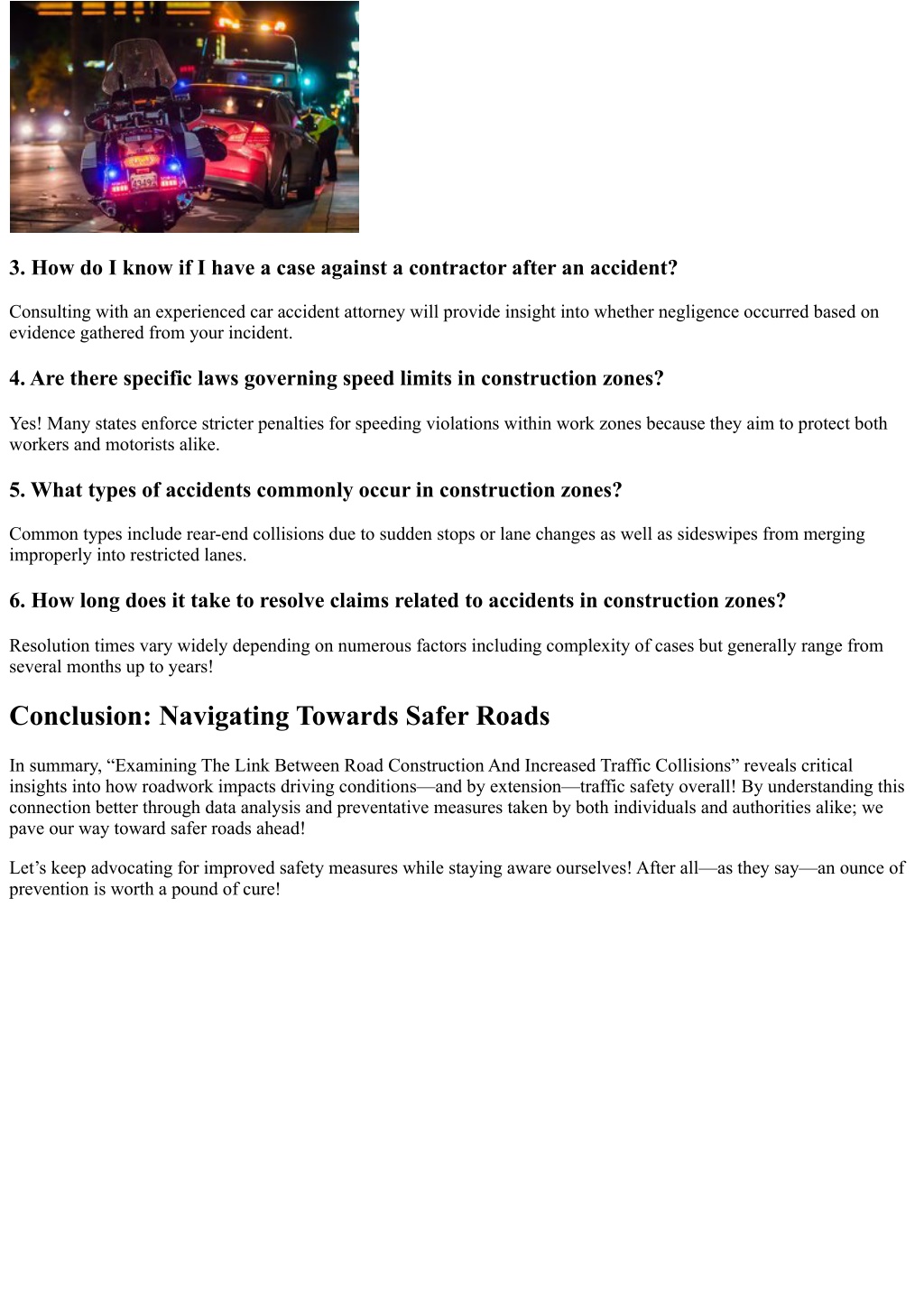 3. How do I know if I have a case against a contractor after an accident?

Consulting with an experienced car accident attorney will provide insight into whether negligence occurred based on evidence gathered from your incident.

4. Are there specific laws governing speed limits in construction zones?

Yes! Many states enforce stricter penalties for speeding violations within work zones because they aim to protect both workers and motorists alike.

5. What types of accidents commonly occur in construction zones?

Common types include rear-end collisions due to sudden stops or lane changes as well as sideswipes from merging improperly into restricted lanes.

6. How long does it take to resolve claims related to accidents in construction zones?

Resolution times vary widely depending on numerous factors including complexity of cases but generally range from several months up to years!

Conclusion: Navigating Towards Safer Roads

In summary, “Examining The Link Between Road Construction And Increased Traffic Collisions” reveals critical insights into how roadwork impacts driving conditions—and by extension—traffic safety overall! By understanding this connection better through data analysis and preventative measures taken by both individuals and authorities alike; we pave our way toward safer roads ahead!

Let’s keep advocating for improved safety measures while staying aware ourselves! After all—as they say—an ounce of prevention is worth a pound of cure!